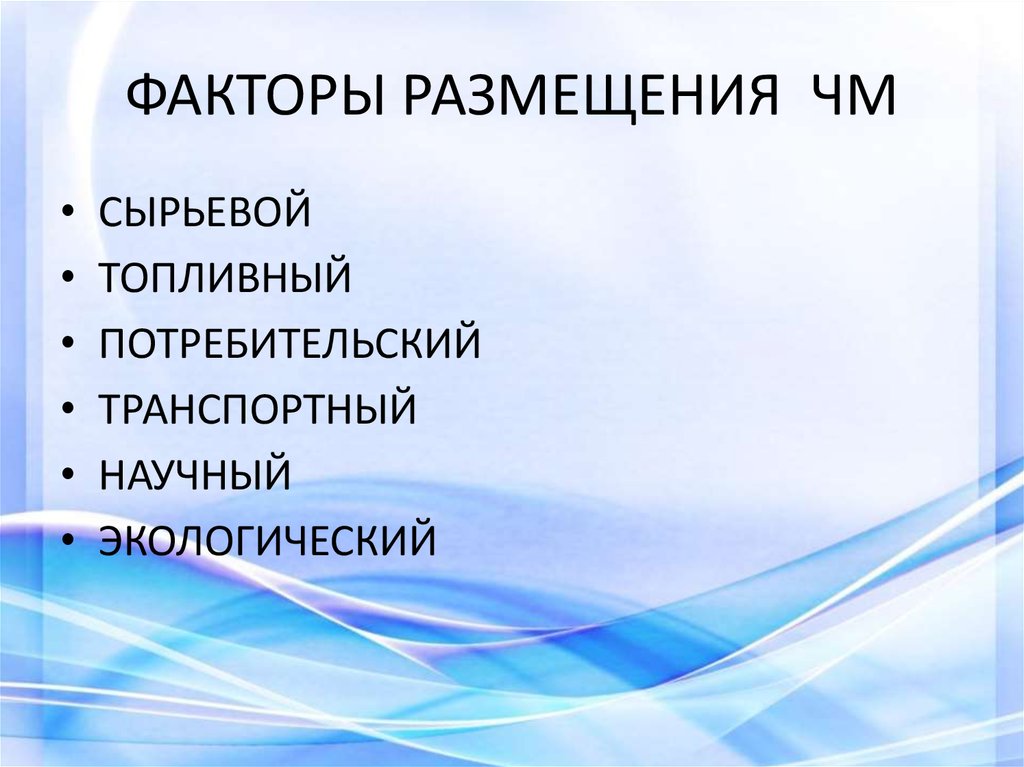 ФАКТОРЫ РАЗМЕЩЕНИЯ ЧМ

• СЫРЬЕВОЙ
• ТОПЛИВНЫЙ
• ПОТРЕБИТЕЛЬСКИЙ
• ТРАНСПОРТНЫЙ
• НАУЧНЫЙ
• ЭКОЛОГИЧЕСКИЙ